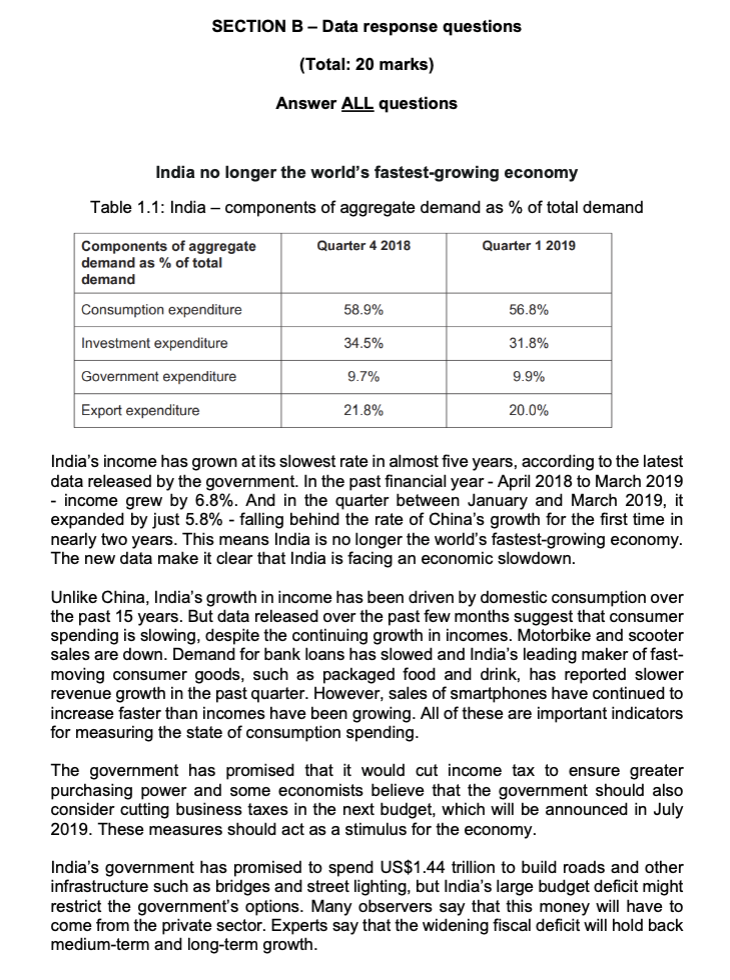 SECTION B – Data response questions

(Total: 20 marks)

Answer ALL questions

India no longer the world's fastest-growing economy

Table 1.1: India – components of aggregate demand as % of total demand

| Components of aggregate demand as % of total demand | Quarter 4 2018 | Quarter 1 2019 |
|---|---|---|
| Consumption expenditure | 58.9% | 56.8% |
| Investment expenditure | 34.5% | 31.8% |
| Government expenditure | 9.7% | 9.9% |
| Export expenditure | 21.8% | 20.0% |

India's income has grown at its slowest rate in almost five years, according to the latest data released by the government. In the past financial year - April 2018 to March 2019 - income grew by 6.8%. And in the quarter between January and March 2019, it expanded by just 5.8% - falling behind the rate of China's growth for the first time in nearly two years. This means India is no longer the world's fastest-growing economy. The new data make it clear that India is facing an economic slowdown.

Unlike China, India's growth in income has been driven by domestic consumption over the past 15 years. But data released over the past few months suggest that consumer spending is slowing, despite the continuing growth in incomes. Motorbike and scooter sales are down. Demand for bank loans has slowed and India's leading maker of fast-moving consumer goods, such as packaged food and drink, has reported slower revenue growth in the past quarter. However, sales of smartphones have continued to increase faster than incomes have been growing. All of these are important indicators for measuring the state of consumption spending.

The government has promised that it would cut income tax to ensure greater purchasing power and some economists believe that the government should also consider cutting business taxes in the next budget, which will be announced in July 2019. These measures should act as a stimulus for the economy.

India's government has promised to spend US$1.44 trillion to build roads and other infrastructure such as bridges and street lighting, but India's large budget deficit might restrict the government's options. Many observers say that this money will have to come from the private sector. Experts say that the widening fiscal deficit will hold back medium-term and long-term growth.